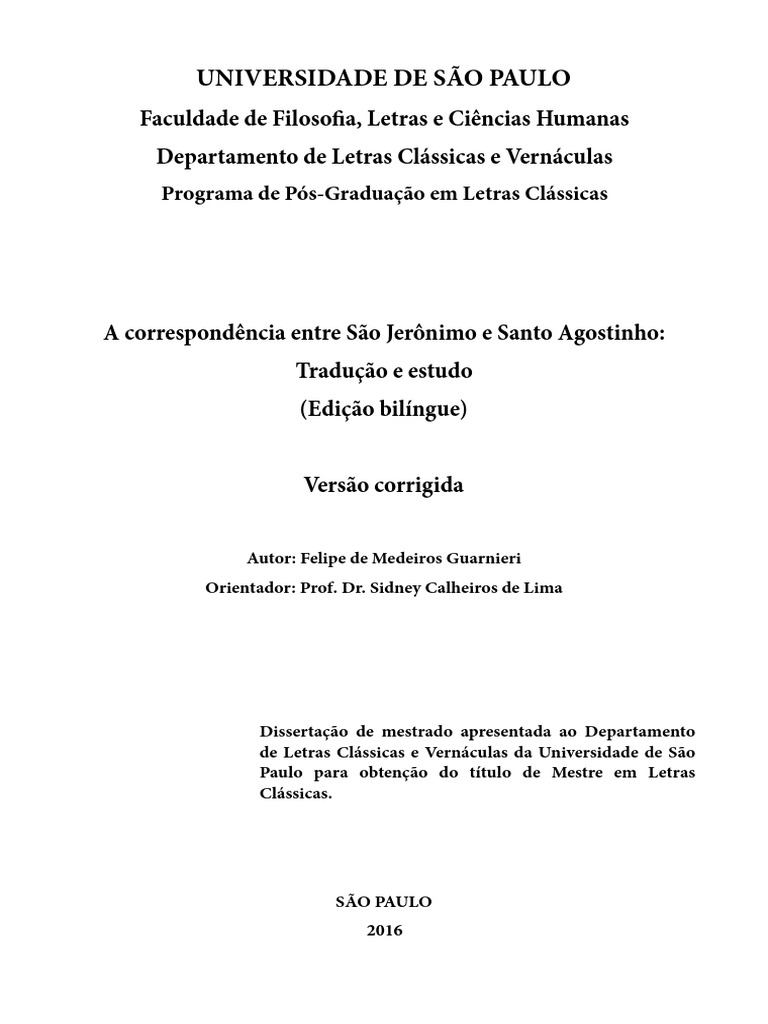 UNIVERSIDADE DE SÃO PAULO
Faculdade de Filosofia, Letras e Ciências Humanas
Departamento de Letras Clássicas e Vernáculas
Programa de Pós-Graduação em Letras Clássicas

A correspondência entre São Jerônimo e Santo Agostinho:
Tradução e estudo
(Edição bilíngue)

Versão corrigida

Autor: Felipe de Medeiros Guarnieri
Orientador: Prof. Dr. Sidney Calheiros de Lima

Dissertação de mestrado apresentada ao Departamento de Letras Clássicas e Vernáculas da Universidade de São Paulo para obtenção do título de Mestre em Letras Clássicas.

SÃO PAULO
2016